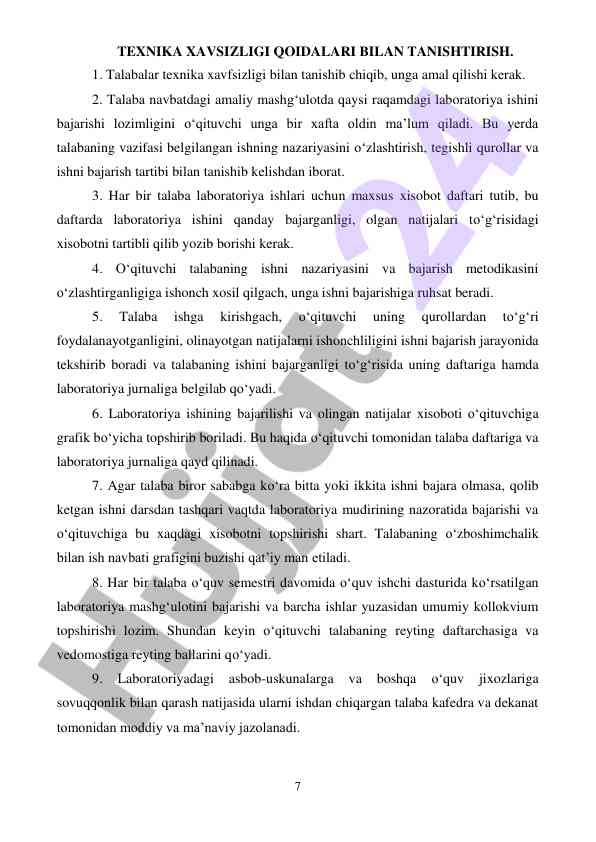 TEXNIKA XAVSIZLIGI QOIDALARI BILAN TANISHTIRISH.

1. Talabalar texnika xavfsizligi bilan tanishib chiqib, unga amal qilishi kerak.

2. Talaba navbatdagi amaliy mashg‘ulotda qaysi raqamdagi laboratoriya ishini bajarishi lozimligini o‘qituvchi unga bir xafta oldin ma’lum qiladi. Bu yerda talabaning vazifasi belgilangan ishning nazariyasini o‘zlashtirish, tegishli qurollar va ishni bajarish tartibi bilan tanishib kelishdan iborat.

3. Har bir talaba laboratoriya ishlari uchun maxsus xisobot daftari tutib, bu daftarda laboratoriya ishini qanday bajarganligi, olgan natijalari to‘g‘risidagi xisobotni tartibli qilib yozib borishi kerak.

4. O‘qituvchi talabaning ishni nazariyasini va bajarish metodikasini o‘zlashtirganligiga ishonch xosil qilgach, unga ishni bajarishiga ruhsat beradi.

5. Talaba ishga kirishgach, o‘qituvchi uning qurollardan to‘g‘ri foydalanayotganligini, olinayotgan natijalarni ishonchliligini ishni bajarish jarayonida tekshirib boradi va talabaning ishini bajarganligi to‘g‘risida uning daftariga hamda laboratoriya jurnaliga belgilab qo‘yadi.

6. Laboratoriya ishining bajarilishi va olingan natijalar xisoboti o‘qituvchiga grafik bo‘yicha topshirib boriladi. Bu haqida o‘qituvchi tomonidan talaba daftariga va laboratoriya jurnaliga qayd qilinadi.

7. Agar talaba biror sababga ko‘ra bitta yoki ikkita ishni bajara olmasa, qolib ketgan ishni darsdan tashqari vaqtda laboratoriya mudirining nazoratida bajarishi va o‘qituvchiga bu xaqdagi xisobotni topshirishi shart. Talabaning o‘zboshimchalik bilan ish navbati grafigini buzishi qat’iy man etiladi.

8. Har bir talaba o‘quv semestri davomida o‘quv ishchi dasturida ko‘rsatilgan laboratoriya mashg‘ulotini bajarishi va barcha ishlar yuzasidan umumiy kollokvium topshirishi lozim. Shundan keyin o‘qituvchi talabaning reyting daftarchasiga va vedomostiga reyting ballarini qo‘yadi.

9. Laboratoriyadagi asbob-uskunalarga va boshqa o‘quv jixozlariga sovuqqonlik bilan qarash natijasida ularni ishdan chiqargan talaba kafedra va dekanat tomonidan moddiy va ma’naviy jazolanadi.

7

Hujjat 24